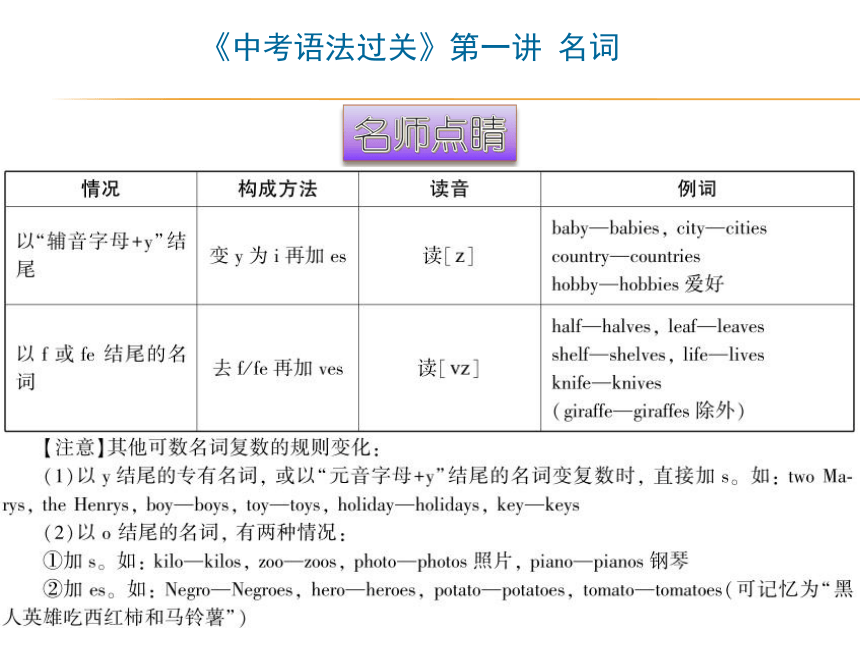 《中考语法过关》第一讲 名词

名师点睛

| 情况 | 构成方法 | 读音 | 例词 |
|---|---|---|---|
| 以“辅音字母+y”结尾 | 变 y 为 i 再加 es | 读[z] | baby—babies, city—cities country—countries hobby—hobbies 爱好 |
| 以 f 或 fe 结尾的名词 | 去 f/fe 再加 ves | 读[vz] | half—halves, leaf—leaves shelf—shelves, life—lives knife—knives (giraffe—giraffes 除外) |

【注意】其他可数名词复数的规则变化:
(1)以 y 结尾的专有名词, 或以“元音字母+y”结尾的名词变复数时, 直接加 s。如: two Marys, the Henrys, boy—boys, toy—toys, holiday—holidays, key—keys
(2)以 o 结尾的名词, 有两种情况:
①加 s。如: kilo—kilos, zoo—zoos, photo—photos 照片, piano—pianos 钢琴
②加 es。如: Negro—Negroes, hero—heroes, potato—potatoes, tomato—tomatoes(可记忆为“黑人英雄吃西红柿和马铃薯”)